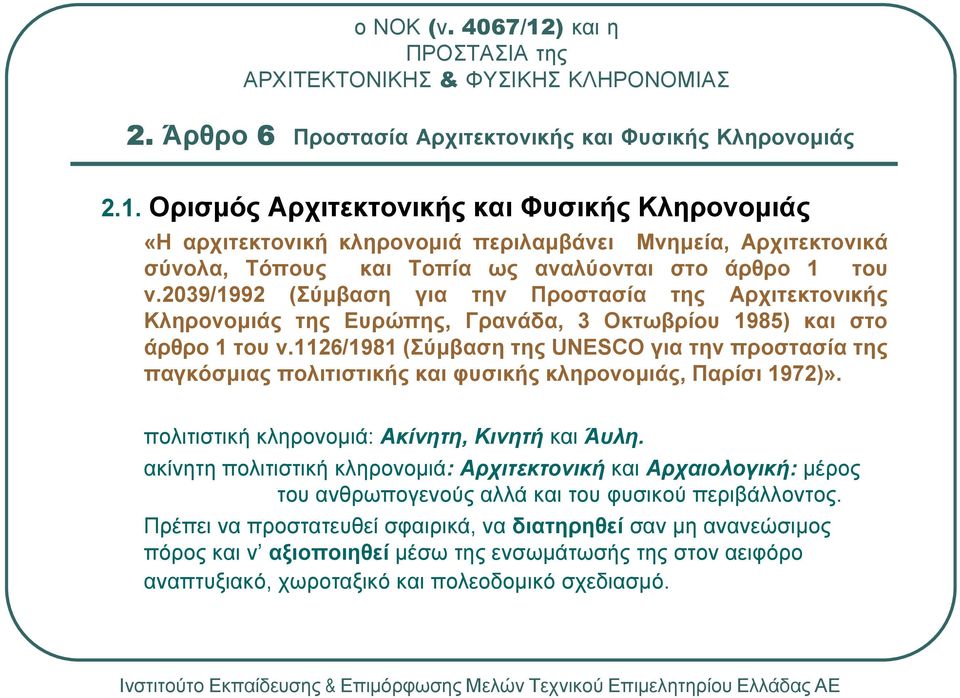 ο ΝΟΚ (ν. 4067/12) και η
ΠΡΟΣΤΑΣΙΑ της
ΑΡΧΙΤΕΚΤΟΝΙΚΗΣ & ΦΥΣΙΚΗΣ ΚΛΗΡΟΝΟΜΙΑΣ

2. Άρθρο 6 Προστασία Αρχιτεκτονικής και Φυσικής Κληρονομιάς

2.1. Ορισμός Αρχιτεκτονικής και Φυσικής Κληρονομιάς

«Η αρχιτεκτονική κληρονομιά περιλαμβάνει Μνημεία, Αρχιτεκτονικά σύνολα, Τόπους και Τοπία ως αναλύονται στο άρθρο 1 του ν.2039/1992 (Σύμβαση για την Προστασία της Αρχιτεκτονικής Κληρονομιάς της Ευρώπης, Γρανάδα, 3 Οκτωβρίου 1985) και στο άρθρο 1 του ν.1126/1981 (Σύμβαση της UNESCO για την προστασία της παγκόσμιας πολιτιστικής και φυσικής κληρονομιάς, Παρίσι 1972)».

πολιτιστική κληρονομιά: Ακίνητη, Κινητή και Άυλη.

ακίνητη πολιτιστική κληρονομιά: Αρχιτεκτονική και Αρχαιολογική: μέρος του ανθρωπογενούς αλλά και του φυσικού περιβάλλοντος.

Πρέπει να προστατευθεί σφαιρικά, να διατηρηθεί σαν μη ανανεώσιμος πόρος και ν' αξιοποιηθεί μέσω της ενσωμάτωσής της στον αειφόρο αναπτυξιακό, χωροταξικό και πολεοδομικό σχεδιασμό.

Ινστιτούτο Εκπαίδευσης & Επιμόρφωσης Μελών Τεχνικού Επιμελητηρίου Ελλάδας ΑΕ